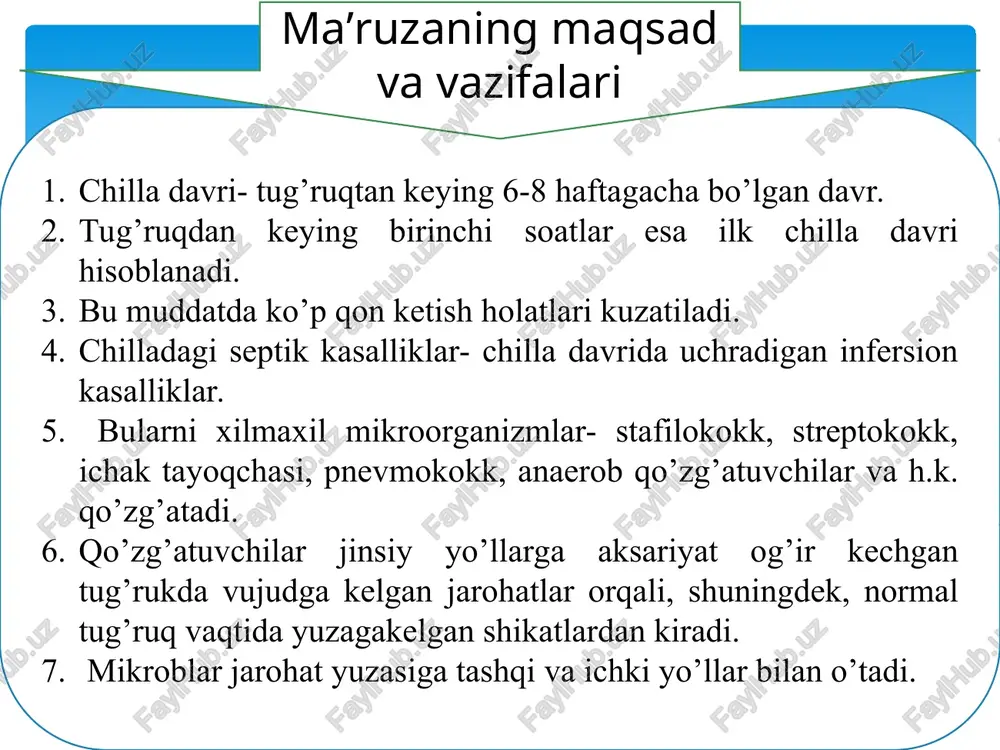 Ma’ruzaning maqsad va vazifalari

1. Chilla davri- tug’ruqtan keying 6-8 haftagacha bo’lgan davr.
2. Tug’ruqdan keying birinchi soatlar esa ilk chilla davri hisoblanadi.
3. Bu muddatda ko’p qon ketish holatlari kuzatiladi.
4. Chilladagi septik kasalliklar- chilla davrida uchradigan infersion kasalliklar.
5. Bularni xilmaxil mikroorganizmlar- stafilokokk, streptokokk, ichak tayoqchasi, pnevmokokk, anaerob qo’zg’atuvchilar va h.k. qo’zg’atadi.
6. Qo’zg’atuvchilar jinsiy yo’llarga aksariyat og’ir kechgan tug’rukda vujudga kelgan jarohatlar orqali, shuningdek, normal tug’ruq vaqtida yuzagakelgan shikatlardan kiradi.
7. Mikroblar jarohat yuzasiga tashqi va ichki yo’llar bilan o’tadi.

FaylHub.uz